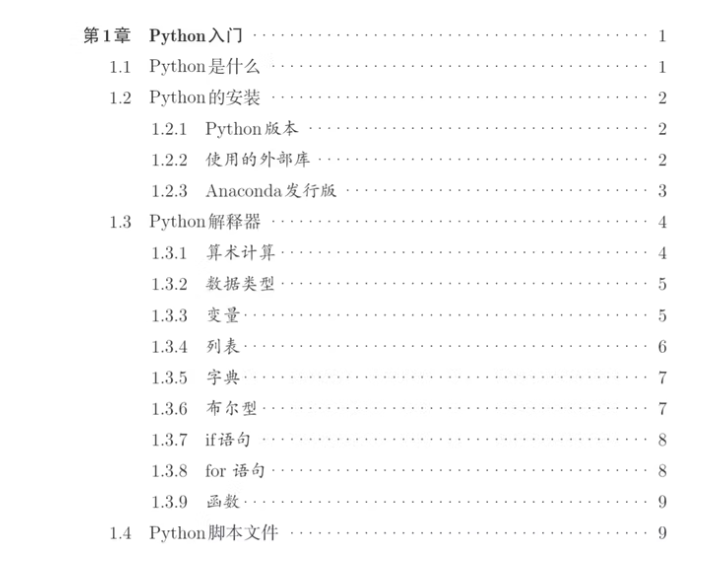 第1章 Python入门 1
1.1 Python是什么 1
1.2 Python的安装 2
1.2.1 Python版本 2
1.2.2 使用的外部库 2
1.2.3 Anaconda发行版 3
1.3 Python解释器 4
1.3.1 算术计算 4
1.3.2 数据类型 5
1.3.3 变量 5
1.3.4 列表 6
1.3.5 字典 7
1.3.6 布尔型 7
1.3.7 if语句 8
1.3.8 for语句 8
1.3.9 函数 9
1.4 Python脚本文件 9